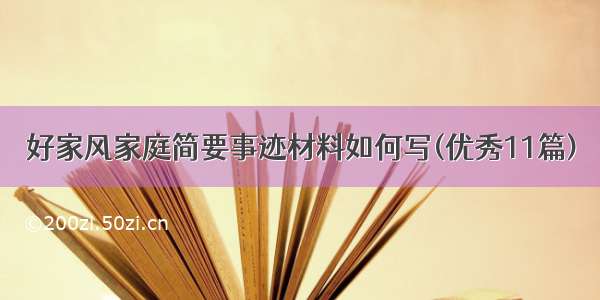 好家风家庭简要事迹材料如何写（优秀11篇）

© 200zi.50zi.cn